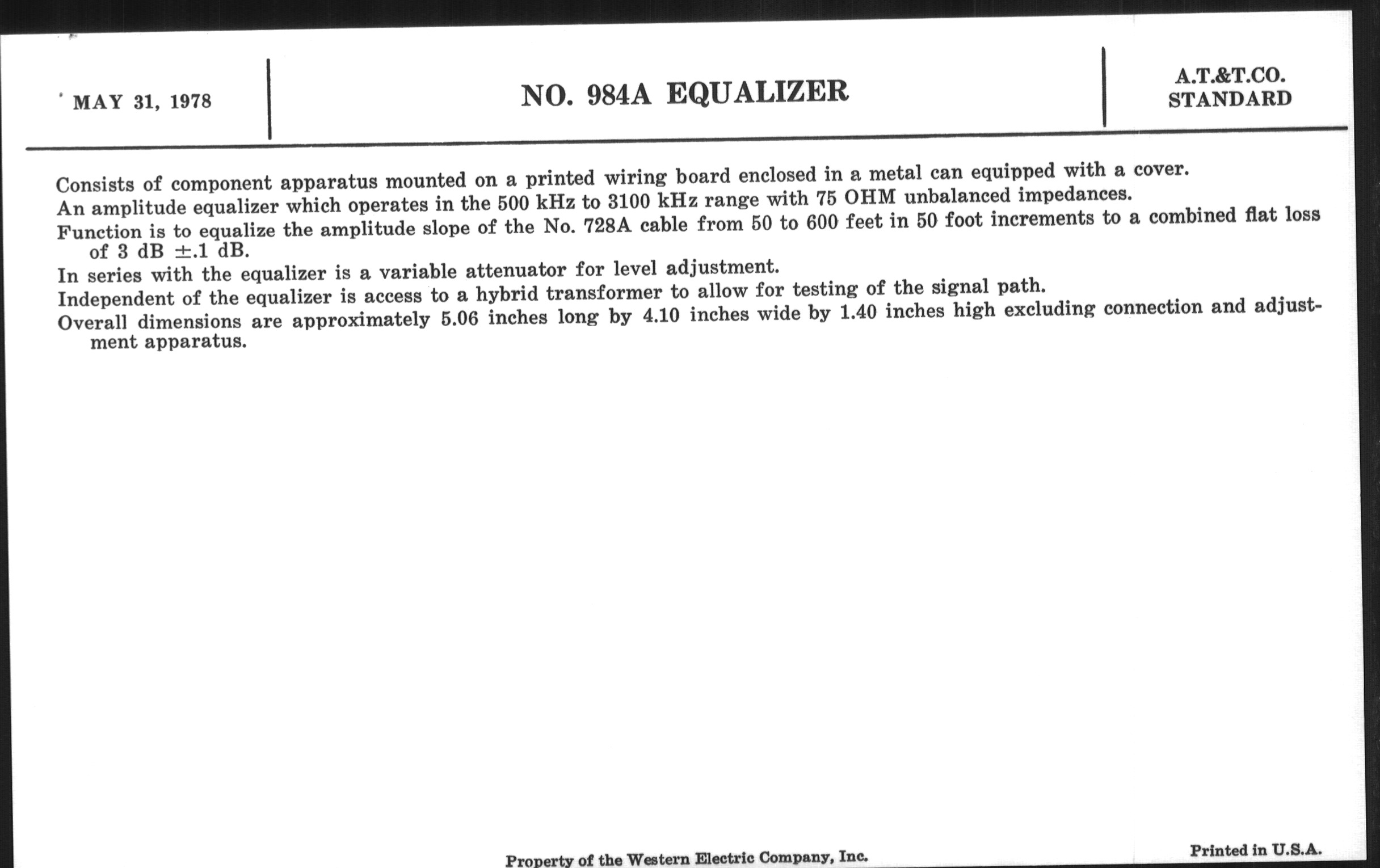 MAY 31, 1978

NO. 984A EQUALIZER

A.T.&T.CO.
STANDARD

Consists of component apparatus mounted on a printed wiring board enclosed in a metal can equipped with a cover.

An amplitude equalizer which operates in the 500 kHz to 3100 kHz range with 75 OHM unbalanced impedances.

Function is to equalize the amplitude slope of the No. 728A cable from 50 to 600 feet in 50 foot increments to a combined flat loss of 3 dB $\pm$.1 dB.

In series with the equalizer is a variable attenuator for level adjustment.

Independent of the equalizer is access to a hybrid transformer to allow for testing of the signal path.

Overall dimensions are approximately 5.06 inches long by 4.10 inches wide by 1.40 inches high excluding connection and adjustment apparatus.

Property of the Western Electric Company, Inc.

Printed in U.S.A.